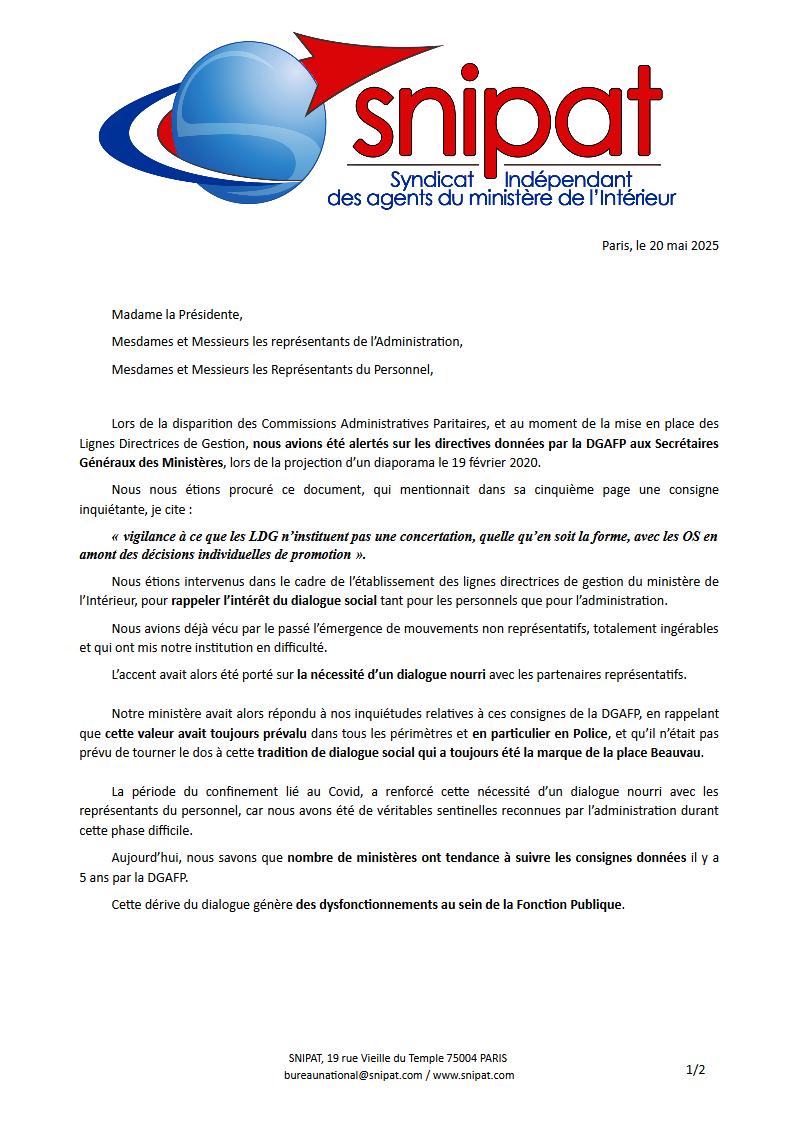 snipat
Syndicat Indépendant
des agents du ministère de l'Intérieur

Paris, le 20 mai 2025

Madame la Présidente,

Mesdames et Messieurs les représentants de l'Administration,

Mesdames et Messieurs les Représentants du Personnel,

Lors de la disparition des Commissions Administratives Paritaires, et au moment de la mise en place des Lignes Directrices de Gestion, nous avions été alertés sur les directives données par la DGAFP aux Secrétaires Généraux des Ministères, lors de la projection d'un diaporama le 19 février 2020.

Nous nous étions procuré ce document, qui mentionnait dans sa cinquième page une consigne inquiétante, je cite :

« vigilance à ce que les LDG n'instituent pas une concertation, quelle qu'en soit la forme, avec les OS en amont des décisions individuelles de promotion ».

Nous étions intervenus dans le cadre de l'établissement des lignes directrices de gestion du ministère de l'Intérieur, pour rappeler l'intérêt du dialogue social tant pour les personnels que pour l'administration.

Nous avions déjà vécu par le passé l'émergence de mouvements non représentatifs, totalement ingérables et qui ont mis notre institution en difficulté.

L'accent avait alors été porté sur la nécessité d'un dialogue nourri avec les partenaires représentatifs.

Notre ministère avait alors répondu à nos inquiétudes relatives à ces consignes de la DGAFP, en rappelant que cette valeur avait toujours prévalu dans tous les périmètres et en particulier en Police, et qu'il n'était pas prévu de tourner le dos à cette tradition de dialogue social qui a toujours été la marque de la place Beauvau.

La période du confinement lié au Covid, a renforcé cette nécessité d'un dialogue nourri avec les représentants du personnel, car nous avons été de véritables sentinelles reconnues par l'administration durant cette phase difficile.

Aujourd'hui, nous savons que nombre de ministères ont tendance à suivre les consignes données il y a 5 ans par la DGAFP.

Cette dérive du dialogue génère des dysfonctionnements au sein de la Fonction Publique.

SNIPAT, 19 rue Vieille du Temple 75004 PARIS
bureaunational@snipat.com / www.snipat.com

1/2